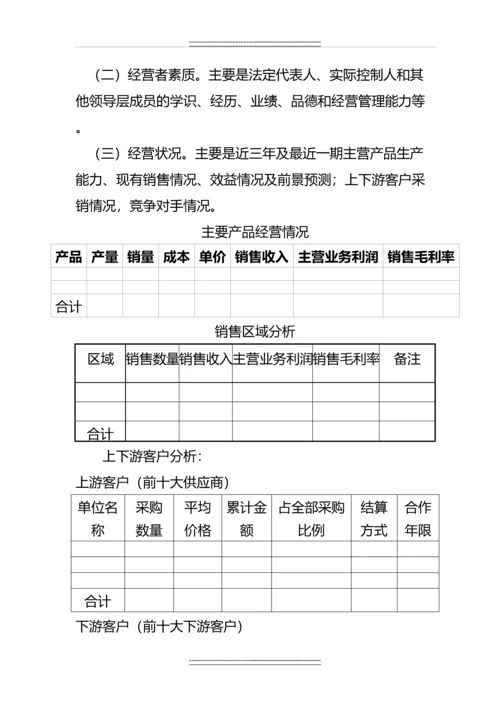 （二）经营者素质。主要是法定代表人、实际控制人和其他领导层成员的学识、经历、业绩、品德和经营管理能力等。

（三）经营状况。主要是近三年及最近一期主营产品生产能力、现有销售情况、效益情况及前景预测；上下游客户采销情况，竞争对手情况。

主要产品经营情况

| 产品 | 产量 | 销量 | 成本 | 单价 | 销售收入 | 主营业务利润 | 销售毛利率 |
|---|---|---|---|---|---|---|---|
| | | | | | | | |
| | | | | | | | |
| 合计 | | | | | | | |

销售区域分析

| 区域 | 销售数量 | 销售收入 | 主营业务利润 | 销售毛利率 | 备注 |
|---|---|---|---|---|---|
| | | | | | |
| | | | | | |
| 合计 | | | | | |

上下游客户分析：

上游客户（前十大供应商）

| 单位名称 | 采购数量 | 平均价格 | 累计金额 | 占全部采购比例 | 结算方式 | 合作年限 |
|---|---|---|---|---|---|---|
| | | | | | | |
| | | | | | | |
| | | | | | | |
| 合计 | | | | | | |

下游客户（前十大下游客户）